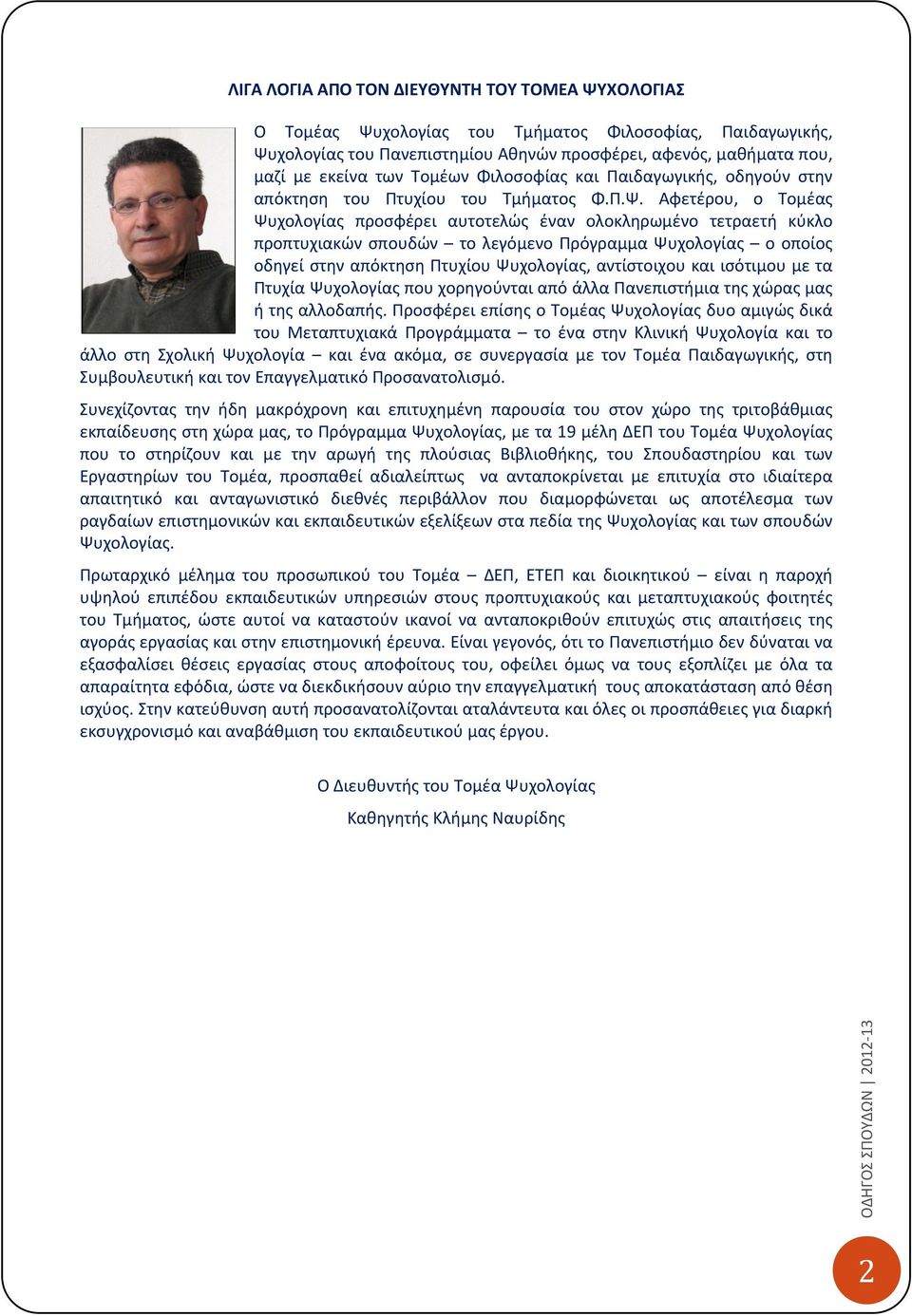 ΛΙΓΑ ΛΟΓΙΑ ΑΠΟ ΤΟΝ ΔΙΕΥΘΥΝΤΗ ΤΟΥ ΤΟΜΕΑ ΨΥΧΟΛΟΓΙΑΣ

Ο Τομέας Ψυχολογίας του Τμήματος Φιλοσοφίας, Παιδαγωγικής, Ψυχολογίας του Πανεπιστημίου Αθηνών προσφέρει, αφενός, μαθήματα που, μαζί με εκείνα των Τομέων Φιλοσοφίας και Παιδαγωγικής, οδηγούν στην απόκτηση του Πτυχίου του Τμήματος Φ.Π.Ψ. Αφετέρου, ο Τομέας Ψυχολογίας προσφέρει αυτοτελώς έναν ολοκληρωμένο τετραετή κύκλο προπτυχιακών σπουδών – το λεγόμενο Πρόγραμμα Ψυχολογίας – ο οποίος οδηγεί στην απόκτηση Πτυχίου Ψυχολογίας, αντίστοιχου και ισότιμου με τα Πτυχία Ψυχολογίας που χορηγούνται από άλλα Πανεπιστήμια της χώρας μας ή της αλλοδαπής. Προσφέρει επίσης ο Τομέας Ψυχολογίας δυο αμιγώς δικά του Μεταπτυχιακά Προγράμματα – το ένα στην Κλινική Ψυχολογία και το άλλο στη Σχολική Ψυχολογία – και ένα ακόμα, σε συνεργασία με τον Τομέα Παιδαγωγικής, στη Συμβουλευτική και τον Επαγγελματικό Προσανατολισμό.

Συνεχίζοντας την ήδη μακρόχρονη και επιτυχημένη παρουσία του στον χώρο της τριτοβάθμιας εκπαίδευσης στη χώρα μας, το Πρόγραμμα Ψυχολογίας, με τα 19 μέλη ΔΕΠ του Τομέα Ψυχολογίας που το στηρίζουν και με την αρωγή της πλούσιας Βιβλιοθήκης, του Σπουδαστηρίου και των Εργαστηρίων του Τομέα, προσπαθεί αδιαλείπτως να ανταποκρίνεται με επιτυχία στο ιδιαίτερα απαιτητικό και ανταγωνιστικό διεθνές περιβάλλον που διαμορφώνεται ως αποτέλεσμα των ραγδαίων επιστημονικών και εκπαιδευτικών εξελίξεων στα πεδία της Ψυχολογίας και των σπουδών Ψυχολογίας.

Πρωταρχικό μέλημα του προσωπικού του Τομέα – ΔΕΠ, ΕΤΕΠ και διοικητικού – είναι η παροχή υψηλού επιπέδου εκπαιδευτικών υπηρεσιών στους προπτυχιακούς και μεταπτυχιακούς φοιτητές του Τμήματος, ώστε αυτοί να καταστούν ικανοί να ανταποκριθούν επιτυχώς στις απαιτήσεις της αγοράς εργασίας και στην επιστημονική έρευνα. Είναι γεγονός, ότι το Πανεπιστήμιο δεν δύναται να εξασφαλίσει θέσεις εργασίας στους αποφοίτους του, οφείλει όμως να τους εξοπλίζει με όλα τα απαραίτητα εφόδια, ώστε να διεκδικήσουν αύριο την επαγγελματική τους αποκατάσταση από θέση ισχύος. Στην κατεύθυνση αυτή προσανατολίζονται αταλάντευτα και όλες οι προσπάθειες για διαρκή εκσυγχρονισμό και αναβάθμιση του εκπαιδευτικού μας έργου.

Ο Διευθυντής του Τομέα Ψυχολογίας

Καθηγητής Κλήμης Ναυρίδης

ΟΔΗΓΟΣ ΣΠΟΥΔΩΝ | 2012-13

2